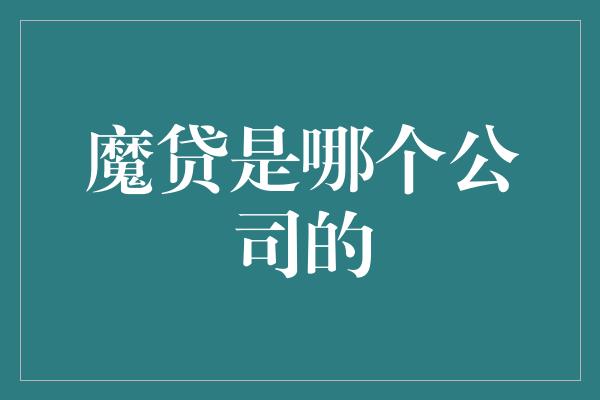 魔贷是哪个公司的